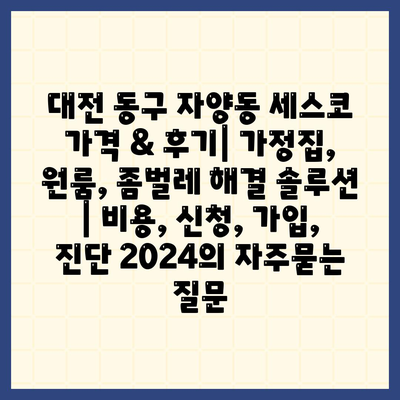 대전 동구 자양동 세스코 가격 & 후기| 가정집, 원룸, 좀벌레 해결 솔루션 | 비용, 신청, 가입, 진단 2024의 자주묻는 질문